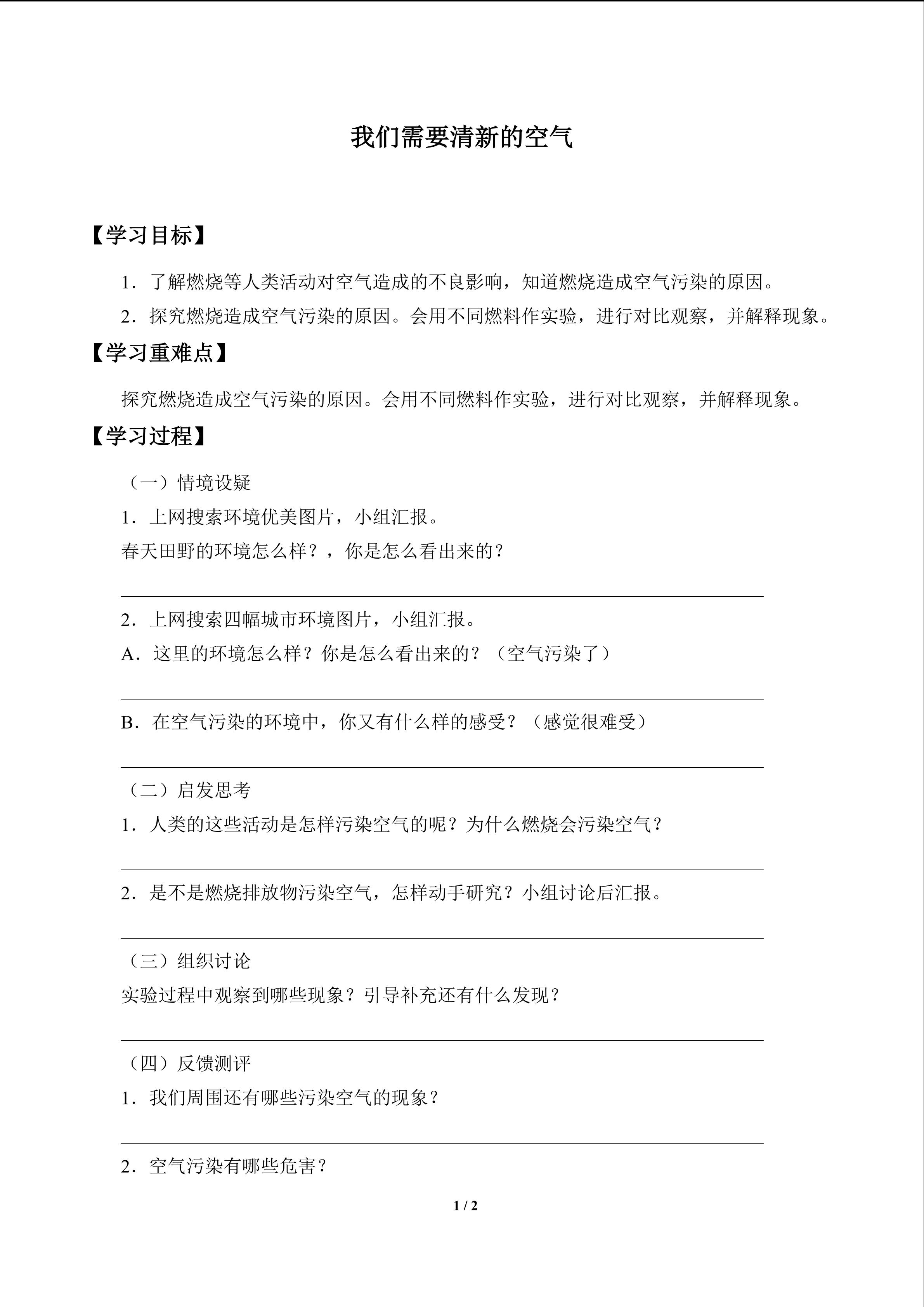 我们需要清新的空气

【学习目标】

1．了解燃烧等人类活动对空气造成的不良影响，知道燃烧造成空气污染的原因。

2．探究燃烧造成空气污染的原因。会用不同燃料作实验，进行对比观察，并解释现象。

【学习重难点】

探究燃烧造成空气污染的原因。会用不同燃料作实验，进行对比观察，并解释现象。

【学习过程】

（一）情境设疑

1．上网搜索环境优美图片，小组汇报。

春天田野的环境怎么样？，你是怎么看出来的？

2．上网搜索四幅城市环境图片，小组汇报。

A．这里的环境怎么样？你是怎么看出来的？（空气污染了）

B．在空气污染的环境中，你又有什么样的感受？（感觉很难受）

（二）启发思考

1．人类的这些活动是怎样污染空气的呢？为什么燃烧会污染空气？

2．是不是燃烧排放物污染空气，怎样动手研究？小组讨论后汇报。

（三）组织讨论

实验过程中观察到哪些现象？引导补充还有什么发现？

（四）反馈测评

1．我们周围还有哪些污染空气的现象？

2．空气污染有哪些危害？

1 / 2